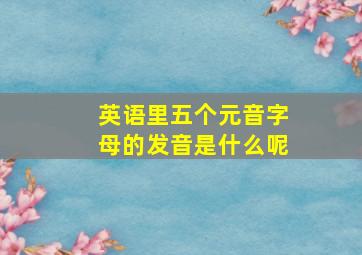 英语里五个元音字母的发音是什么呢